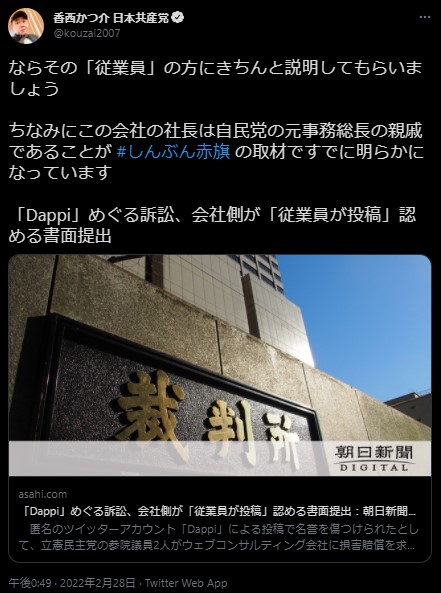 香西かつ介 日本共産党
@kouzai2007

ならその「従業員」の方にきちんと説明してもらいましょう

ちなみにこの会社の社長は自民党の元事務総長の親戚であることが #しんぶん赤旗 の取材ですでに明らかになっています

「Dappi」めぐる訴訟、会社側が「従業員が投稿」認める書面提出

裁判所

朝日新聞 DIGITAL

asahi.com
「Dappi」めぐる訴訟、会社側が「従業員が投稿」認める書面提出：朝日新聞...
匿名のツイッターアカウント「Dappi」による投稿で名誉を傷つけられたとして、立憲民主党の参院議員2人がウェブコンサルティング会社に損害賠償を求...

午後0:49 · 2022年2月28日 · Twitter Web App